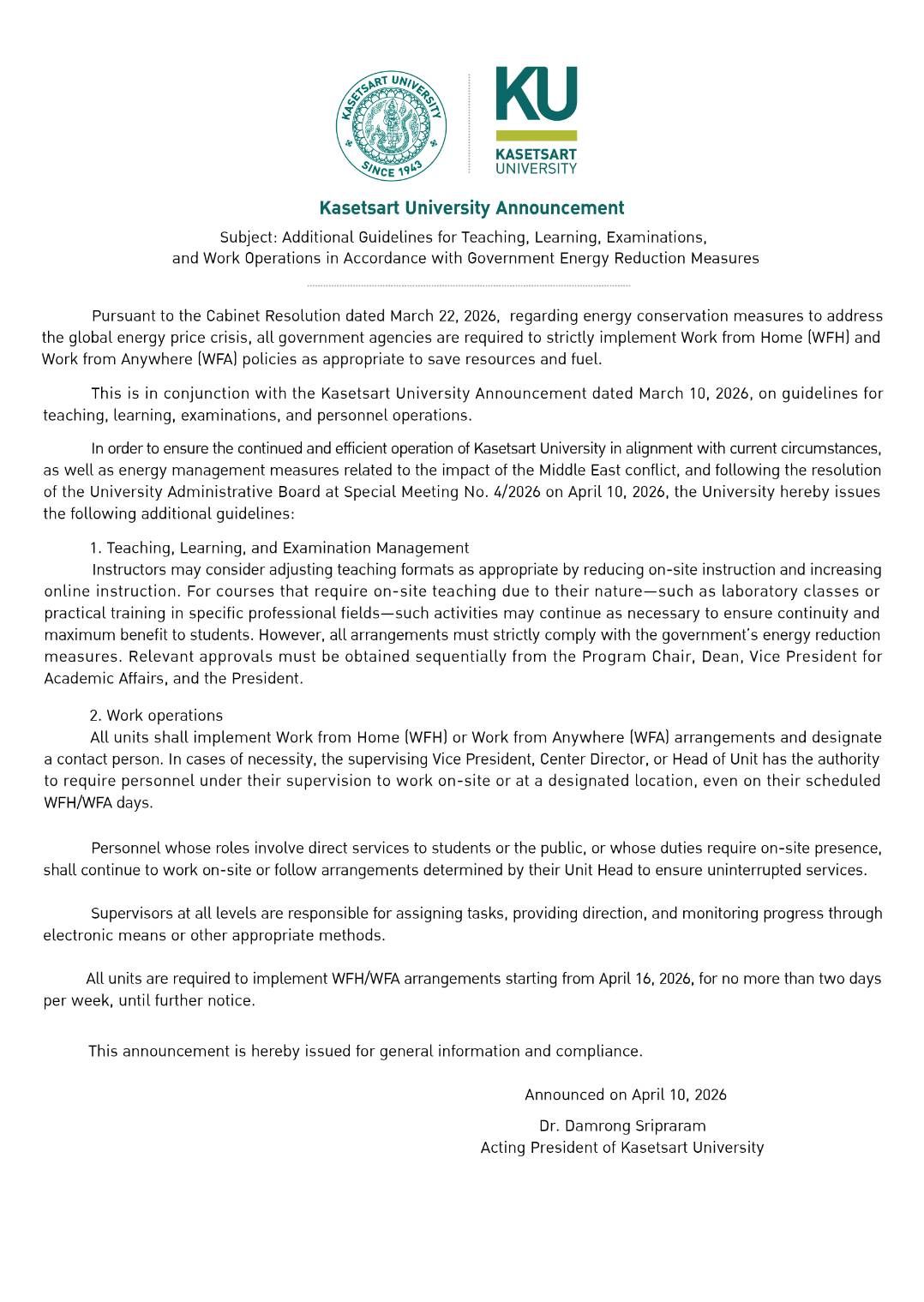 KASETSART UNIVERSITY
SINCE 1943

KU
KASETSART
UNIVERSITY

Kasetsart University Announcement

Subject: Additional Guidelines for Teaching, Learning, Examinations, and Work Operations in Accordance with Government Energy Reduction Measures

Pursuant to the Cabinet Resolution dated March 22, 2026, regarding energy conservation measures to address the global energy price crisis, all government agencies are required to strictly implement Work from Home (WFH) and Work from Anywhere (WFA) policies as appropriate to save resources and fuel.

This is in conjunction with the Kasetsart University Announcement dated March 10, 2026, on guidelines for teaching, learning, examinations, and personnel operations.

In order to ensure the continued and efficient operation of Kasetsart University in alignment with current circumstances, as well as energy management measures related to the impact of the Middle East conflict, and following the resolution of the University Administrative Board at Special Meeting No. 4/2026 on April 10, 2026, the University hereby issues the following additional guidelines:

1. Teaching, Learning, and Examination Management
Instructors may consider adjusting teaching formats as appropriate by reducing on-site instruction and increasing online instruction. For courses that require on-site teaching due to their nature—such as laboratory classes or practical training in specific professional fields—such activities may continue as necessary to ensure continuity and maximum benefit to students. However, all arrangements must strictly comply with the government's energy reduction measures. Relevant approvals must be obtained sequentially from the Program Chair, Dean, Vice President for Academic Affairs, and the President.

2. Work operations
All units shall implement Work from Home (WFH) or Work from Anywhere (WFA) arrangements and designate a contact person. In cases of necessity, the supervising Vice President, Center Director, or Head of Unit has the authority to require personnel under their supervision to work on-site or at a designated location, even on their scheduled WFH/WFA days.

Personnel whose roles involve direct services to students or the public, or whose duties require on-site presence, shall continue to work on-site or follow arrangements determined by their Unit Head to ensure uninterrupted services.

Supervisors at all levels are responsible for assigning tasks, providing direction, and monitoring progress through electronic means or other appropriate methods.

All units are required to implement WFH/WFA arrangements starting from April 16, 2026, for no more than two days per week, until further notice.

This announcement is hereby issued for general information and compliance.

Announced on April 10, 2026

Dr. Damrong Sripraram
Acting President of Kasetsart University